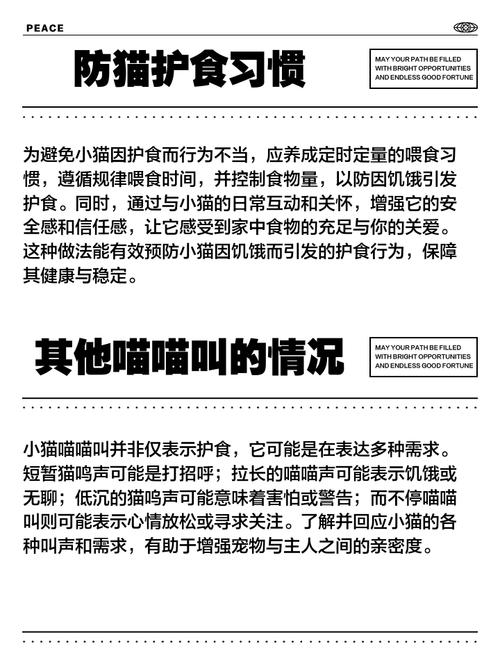 PEACE

防猫护食习惯

MAY YOUR PATH BE FILLED WITH BRIGHT OPPORTUNITIES AND ENDLESS GOOD FORTUNE

为避免小猫因护食而行为不当，应养成定时定量的喂食习惯，遵循规律喂食时间，并控制食物量，以防因饥饿引发护食。同时，通过与小猫的日常互动和关怀，增强它的安全感和信任感，让它感受到家中食物的充足与你的关爱。这种做法能有效预防小猫因饥饿而引发的护食行为，保障其健康与稳定。

其他喵喵叫的情况

MAY YOUR PATH BE FILLED WITH BRIGHT OPPORTUNITIES AND ENDLESS GOOD FORTUNE

小猫喵喵叫并非仅表示护食，它可能是在表达多种需求。短暂猫鸣声可能是打招呼；拉长的喵喵声可能表示饥饿或无聊；低沉的猫鸣声可能意味着害怕或警告；而不停喵喵叫则可能表示心情放松或寻求关注。了解并回应小猫的各种叫声和需求，有助于增强宠物与主人之间的亲密度。